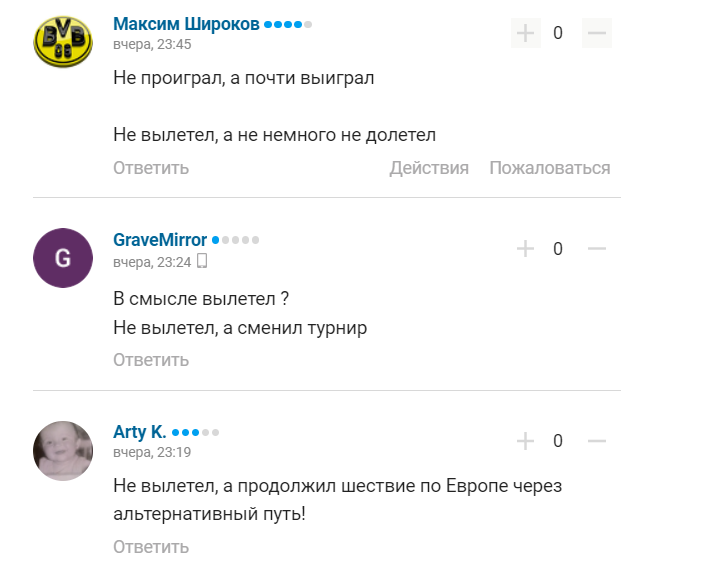 BVB 09

Максим Широков
вчера, 23:45
+ 0 —

Не проиграл, а почти выиграл

Не вылетел, а не немного не долетел

Ответить
Действия
Пожаловаться

G

GraveMirror
вчера, 23:24
+ 0 —

В смысле вылетел ?
Не вылетел, а сменил турнир

Ответить

Arty K.
вчера, 23:19
+ 0 —

Не вылетел, а продолжил шествие по Европе через альтернативный путь!

Ответить